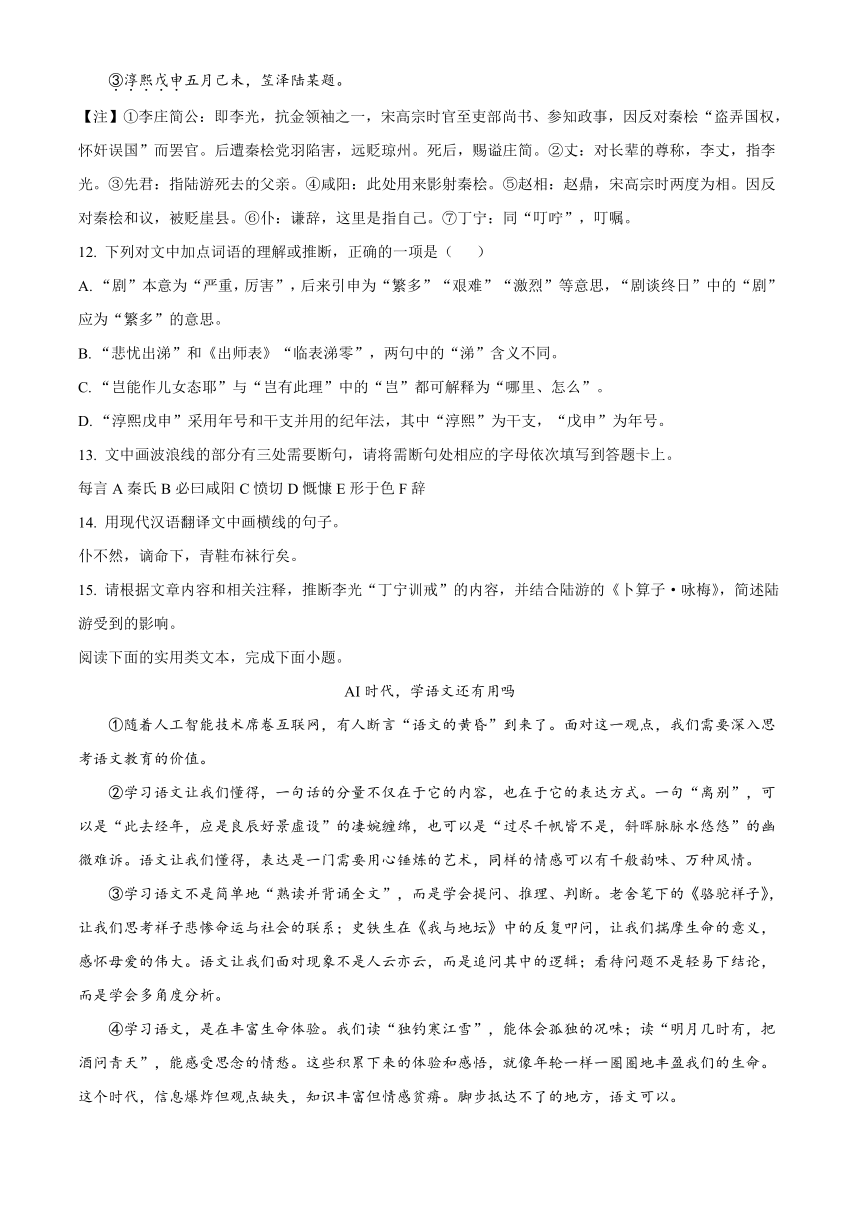 ③淳熙戊申五月己未，笠泽陆某题。

【注】①李庄简公：即李光，抗金领袖之一，宋高宗时官至吏部尚书、参知政事，因反对秦桧“盗弄国权，怀奸误国”而罢官。后遭秦桧党羽陷害，远贬琼州。死后，赐谥庄简。②丈：对长辈的尊称，李丈，指李光。③先君：指陆游死去的父亲。④咸阳：此处用来影射秦桧。⑤赵相：赵鼎，宋高宗时两度为相。因反对秦桧和议，被贬崖县。⑥仆：谦辞，这里是指自己。⑦丁宁：同“叮咛”，叮嘱。

12. 下列对文中加点词语的理解或推断，正确的一项是（　　）

A. “剧”本意为“严重，厉害”，后来引申为“繁多”“艰难”“激烈”等意思，“剧谈终日”中的“剧”应为“繁多”的意思。

B. “悲忧出涕”和《出师表》“临表涕零”，两句中的“涕”含义不同。

C. “岂能作儿女态耶”与“岂有此理”中的“岂”都可解释为“哪里、怎么”。

D. “淳熙戊申”采用年号和干支并用的纪年法，其中“淳熙”为干支，“戊申”为年号。

13. 文中画波浪线的部分有三处需要断句，请将需断句处相应的字母依次填写到答题卡上。

每言 A 秦氏 B 必曰咸阳 C 愤切 D 慨慷 E 形于色 F 辞

14. 用现代汉语翻译文中画横线的句子。

仆不然，谪命下，青鞋布袜行矣。

15. 请根据文章内容和相关注释，推断李光“丁宁训戒”的内容，并结合陆游的《卜算子·咏梅》，简述陆游受到的影响。

阅读下面的实用类文本，完成下面小题。

AI 时代，学语文还有用吗

①随着人工智能技术席卷互联网，有人断言“语文的黄昏”到来了。面对这一观点，我们需要深入思考语文教育的价值。

②学习语文让我们懂得，一句话的分量不仅在于它的内容，也在于它的表达方式。一句“离别”，可以是“此去经年，应是良辰好景虚设”的凄婉缠绵，也可以是“过尽千帆皆不是，斜晖脉脉水悠悠”的幽微难诉。语文让我们懂得，表达是一门需要用心锤炼的艺术，同样的情感可以有千般韵味、万种风情。

③学习语文不是简单地“熟读并背诵全文”，而是学会提问、推理、判断。老舍笔下的《骆驼祥子》，让我们思考祥子悲惨命运与社会的联系；史铁生在《我与地坛》中的反复叩问，让我们揣摩生命的意义，感怀母爱的伟大。语文让我们面对现象不是人云亦云，而是追问其中的逻辑；看待问题不是轻易下结论，而是学会多角度分析。

④学习语文，是在丰富生命体验。我们读“独钓寒江雪”，能体会孤独的况味；读“明月几时有，把酒问青天”，能感受思念的情愁。这些积累下来的体验和感悟，就像年轮一样一圈圈地丰盈我们的生命。这个时代，信息爆炸但观点缺失，知识丰富但情感贫瘠。脚步抵达不了的地方，语文可以。